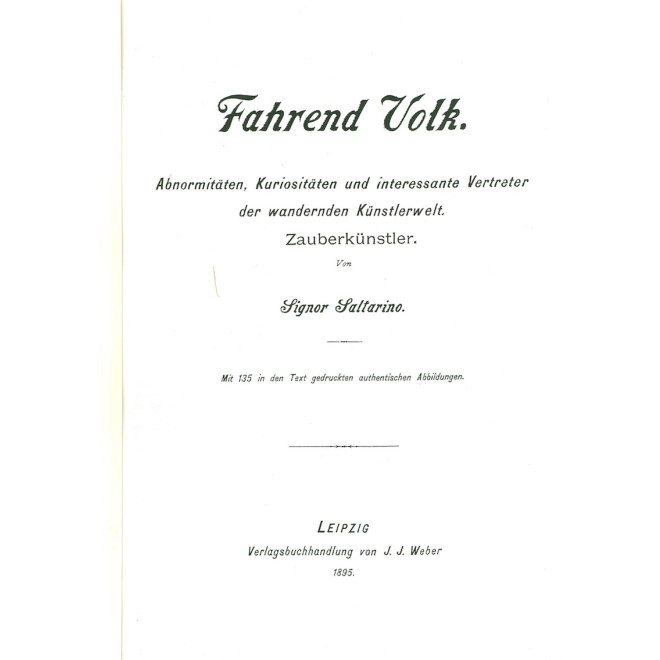 Fahrend Volk.

Abnormitäten, Kuriositäten und interessante Vertreter der wandernden Künstlerwelt.
Zauberkünstler.

Von

Signor Saltarino.

Mit 135 in den Text gedruckten authentischen Abbildungen.

LEIPZIG
Verlagsbuchhandlung von J. J. Weber
1895.